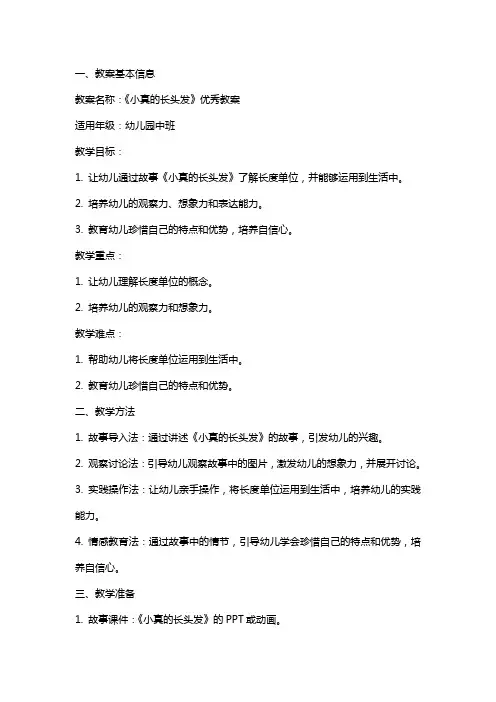 一、教案基本信息

教案名称：《小真的长头发》优秀教案

适用年级：幼儿园中班

教学目标：

1. 让幼儿通过故事《小真的长头发》了解长度单位，并能够运用到生活中。

2. 培养幼儿的观察力、想象力和表达能力。

3. 教育幼儿珍惜自己的特点和优势，培养自信心。

教学重点：

1. 让幼儿理解长度单位的概念。

2. 培养幼儿的观察力和想象力。

教学难点：

1. 帮助幼儿将长度单位运用到生活中。

2. 教育幼儿珍惜自己的特点和优势。

二、教学方法

1. 故事导入法：通过讲述《小真的长头发》的故事，引发幼儿的兴趣。

2. 观察讨论法：引导幼儿观察故事中的图片，激发幼儿的想象力，并展开讨论。

3. 实践操作法：让幼儿亲手操作，将长度单位运用到生活中，培养幼儿的实践能力。

4. 情感教育法：通过故事中的情节，引导幼儿学会珍惜自己的特点和优势，培养自信心。

三、教学准备

1. 故事课件：《小真的长头发》的 PPT 或动画。